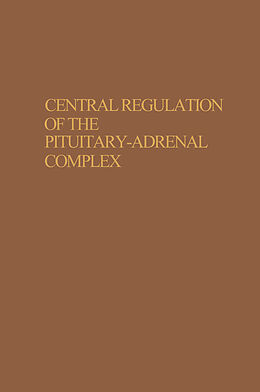 CENTRAL REGULATION OF THE PITUITARY-ADRENAL COMPLEX